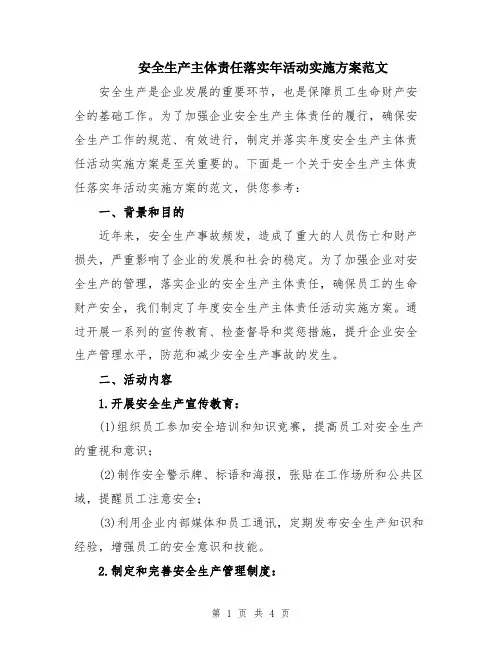 安全生产主体责任落实年活动实施方案范文

安全生产是企业发展的重要环节，也是保障员工生命财产安全的基础工作。为了加强企业安全生产主体责任的履行，确保安全生产工作的规范、有效进行，制定并落实年度安全生产主体责任活动实施方案是至关重要的。下面是一个关于安全生产主体责任落实年活动实施方案的范文，供您参考：

一、背景和目的

近年来，安全生产事故频发，造成了重大的人员伤亡和财产损失，严重影响了企业的发展和社会的稳定。为了加强企业对安全生产的管理，落实企业的安全生产主体责任，确保员工的生命财产安全，我们制定了年度安全生产主体责任活动实施方案。通过开展一系列的宣传教育、检查督导和奖惩措施，提升企业安全生产管理水平，防范和减少安全生产事故的发生。

二、活动内容

1.开展安全生产宣传教育：

(1)组织员工参加安全培训和知识竞赛，提高员工对安全生产的重视和意识；

(2)制作安全警示牌、标语和海报，张贴在工作场所和公共区域，提醒员工注意安全；

(3)利用企业内部媒体和员工通讯，定期发布安全生产知识和经验，增强员工的安全意识和技能。

2.制定和完善安全生产管理制度：

第 1 页 共 4 页